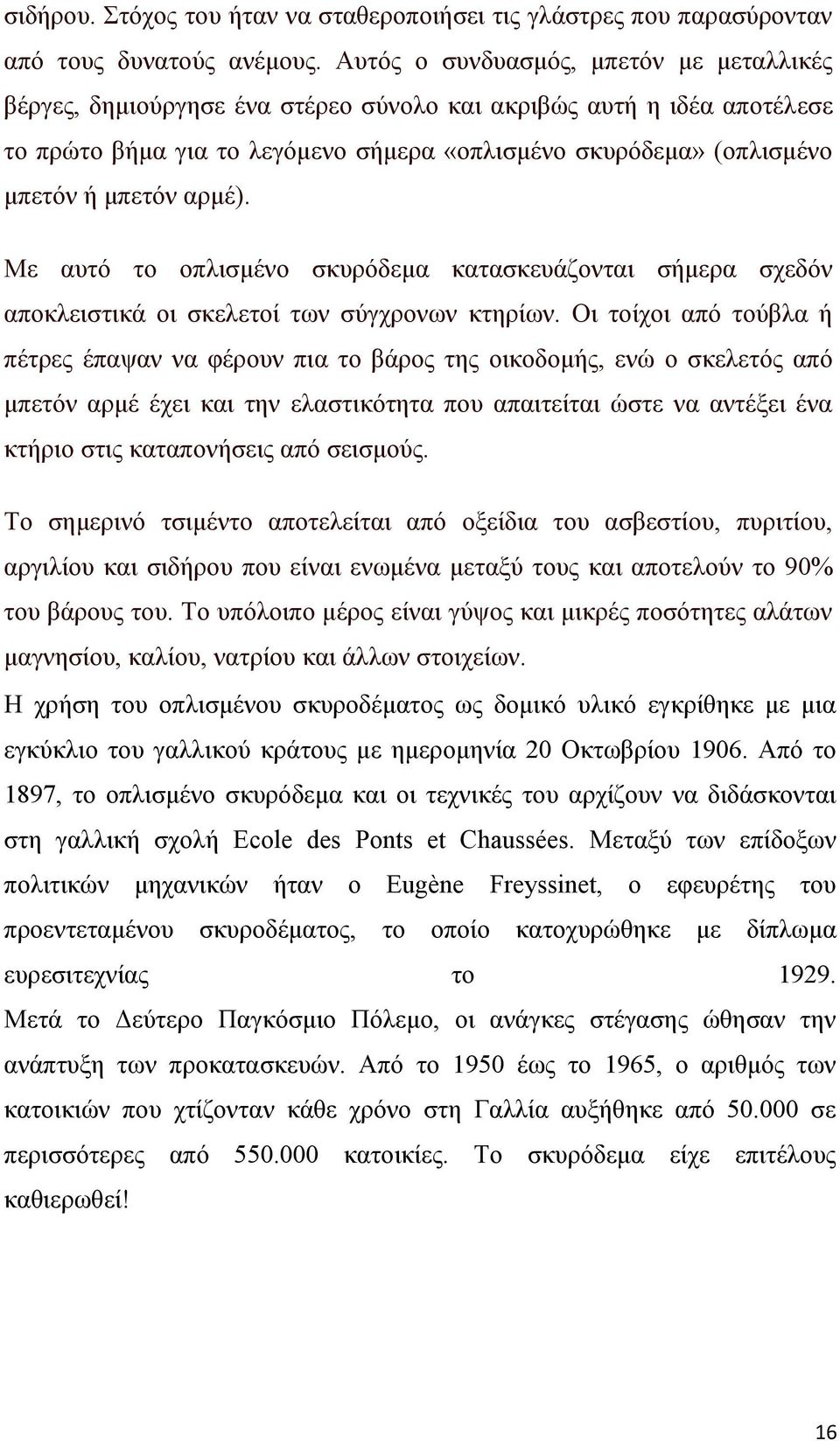 σιδήρου. Στόχος του ήταν να σταθεροποιήσει τις γλάστρες που παρασύρονταν από τους δυνατούς ανέμους. Αυτός ο συνδυασμός, μπετόν με μεταλλικές βέργες, δημιούργησε ένα στέρεο σύνολο και ακριβώς αυτή η ιδέα αποτέλεσε το πρώτο βήμα για το λεγόμενο σήμερα «οπλισμένο σκυρόδεμα» (οπλισμένο μπετόν ή μπετόν αρμέ).

Με αυτό το οπλισμένο σκυρόδεμα κατασκευάζονται σήμερα σχεδόν αποκλειστικά οι σκελετοί των σύγχρονων κτηρίων. Οι τοίχοι από τούβλα ή πέτρες έπαψαν να φέρουν πια το βάρος της οικοδομής, ενώ ο σκελετός από μπετόν αρμέ έχει και την ελαστικότητα που απαιτείται ώστε να αντέξει ένα κτήριο στις καταπονήσεις από σεισμούς.

Το σημερινό τσιμέντο αποτελείται από οξείδια του ασβεστίου, πυριτίου, αργιλίου και σιδήρου που είναι ενωμένα μεταξύ τους και αποτελούν το 90% του βάρους του. Το υπόλοιπο μέρος είναι γύψος και μικρές ποσότητες αλάτων μαγνησίου, καλίου, νατρίου και άλλων στοιχείων.
Η χρήση του οπλισμένου σκυροδέματος ως δομικό υλικό εγκρίθηκε με μια εγκύκλιο του γαλλικού κράτους με ημερομηνία 20 Οκτωβρίου 1906. Από το 1897, το οπλισμένο σκυρόδεμα και οι τεχνικές του αρχίζουν να διδάσκονται στη γαλλική σχολή Ecole des Ponts et Chaussées. Μεταξύ των επίδοξων πολιτικών μηχανικών ήταν ο Eugène Freyssinet, ο εφευρέτης του προεντεταμένου σκυροδέματος, το οποίο κατοχυρώθηκε με δίπλωμα ευρεσιτεχνίας το 1929.
Μετά το Δεύτερο Παγκόσμιο Πόλεμο, οι ανάγκες στέγασης ώθησαν την ανάπτυξη των προκατασκευών. Από το 1950 έως το 1965, ο αριθμός των κατοικιών που χτίζονταν κάθε χρόνο στη Γαλλία αυξήθηκε από 50.000 σε περισσότερες από 550.000 κατοικίες. Το σκυρόδεμα είχε επιτέλους καθιερωθεί!

16